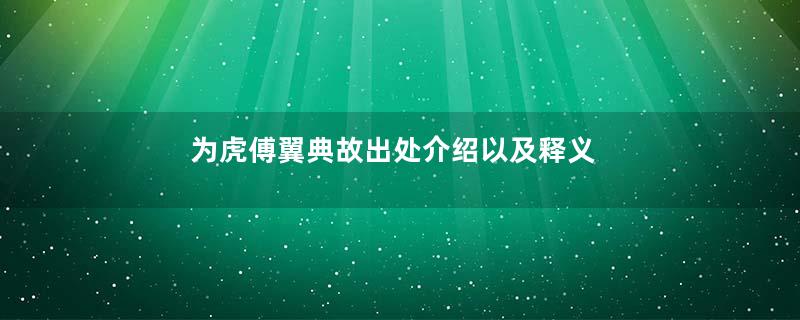 为虎傅翼典故出处介绍以及释义